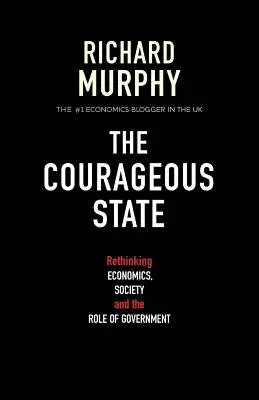 RICHARD MURPHY

THE #1 ECONOMICS BLOGGER IN THE UK

THE COURAGEOUS STATE

Rethinking ECONOMICS, SOCIETY and the ROLE OF GOVERNMENT